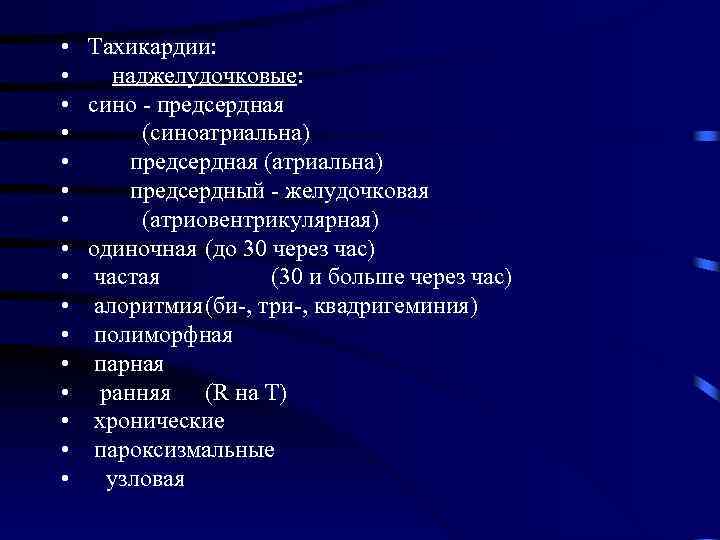 • Тахикардии:
• наджелудочковые:
• сино - предсердная
• (синоатриальна)
• предсердная (атриальна)
• предсердный - желудочковая
• (атриовентрикулярная)
• одиночная (до 30 через час)
• частая (30 и больше через час)
• алоритмия(би-, три-, квадригеминия)
• полиморфная
• парная
• ранняя (R на T)
• хронические
• пароксизмальные
• узловая